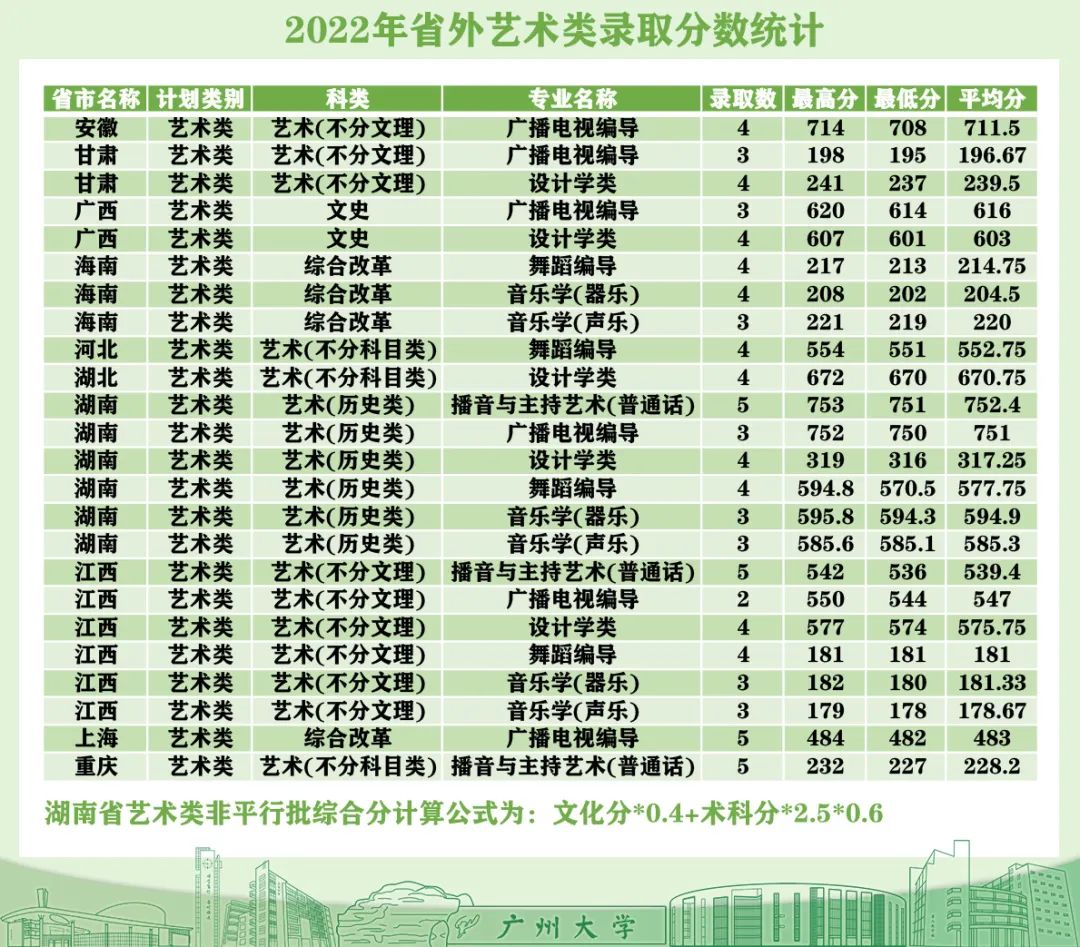 2022年省外艺术类录取分数统计

| 省市名称 | 计划类别 | 科类 | 专业名称 | 录取数 | 最高分 | 最低分 | 平均分 |
|---|---|---|---|---|---|---|---|
| 安徽 | 艺术类 | 艺术(不分文理) | 广播电视编导 | 4 | 714 | 708 | 711.5 |
| 甘肃 | 艺术类 | 艺术(不分文理) | 广播电视编导 | 3 | 198 | 195 | 196.67 |
| 甘肃 | 艺术类 | 艺术(不分文理) | 设计学类 | 4 | 241 | 237 | 239.5 |
| 广西 | 艺术类 | 文史 | 广播电视编导 | 3 | 620 | 614 | 616 |
| 广西 | 艺术类 | 文史 | 设计学类 | 4 | 607 | 601 | 603 |
| 海南 | 艺术类 | 综合改革 | 舞蹈编导 | 4 | 217 | 213 | 214.75 |
| 海南 | 艺术类 | 综合改革 | 音乐学(器乐) | 4 | 208 | 202 | 204.5 |
| 海南 | 艺术类 | 综合改革 | 音乐学(声乐) | 3 | 221 | 219 | 220 |
| 河北 | 艺术类 | 艺术(不分科目类) | 舞蹈编导 | 4 | 554 | 551 | 552.75 |
| 湖北 | 艺术类 | 艺术(不分科目类) | 设计学类 | 4 | 672 | 670 | 670.75 |
| 湖南 | 艺术类 | 艺术(历史类) | 播音与主持艺术(普通话) | 5 | 753 | 751 | 752.4 |
| 湖南 | 艺术类 | 艺术(历史类) | 广播电视编导 | 3 | 752 | 750 | 751 |
| 湖南 | 艺术类 | 艺术(历史类) | 设计学类 | 4 | 319 | 316 | 317.25 |
| 湖南 | 艺术类 | 艺术(历史类) | 舞蹈编导 | 4 | 594.8 | 570.5 | 577.75 |
| 湖南 | 艺术类 | 艺术(历史类) | 音乐学(器乐) | 3 | 595.8 | 594.3 | 594.9 |
| 湖南 | 艺术类 | 艺术(历史类) | 音乐学(声乐) | 3 | 585.6 | 585.1 | 585.3 |
| 江西 | 艺术类 | 艺术(不分文理) | 播音与主持艺术(普通话) | 5 | 542 | 536 | 539.4 |
| 江西 | 艺术类 | 艺术(不分文理) | 广播电视编导 | 2 | 550 | 544 | 547 |
| 江西 | 艺术类 | 艺术(不分文理) | 设计学类 | 4 | 577 | 574 | 575.75 |
| 江西 | 艺术类 | 艺术(不分文理) | 舞蹈编导 | 4 | 181 | 181 | 181 |
| 江西 | 艺术类 | 艺术(不分文理) | 音乐学(器乐) | 3 | 182 | 180 | 181.33 |
| 江西 | 艺术类 | 艺术(不分文理) | 音乐学(声乐) | 3 | 179 | 178 | 178.67 |
| 上海 | 艺术类 | 综合改革 | 广播电视编导 | 5 | 484 | 482 | 483 |
| 重庆 | 艺术类 | 艺术(不分科目类) | 播音与主持艺术(普通话) | 5 | 232 | 227 | 228.2 |

湖南省艺术类非平行批综合分计算公式为：文化分*0.4+术科分*2.5*0.6

广州大学